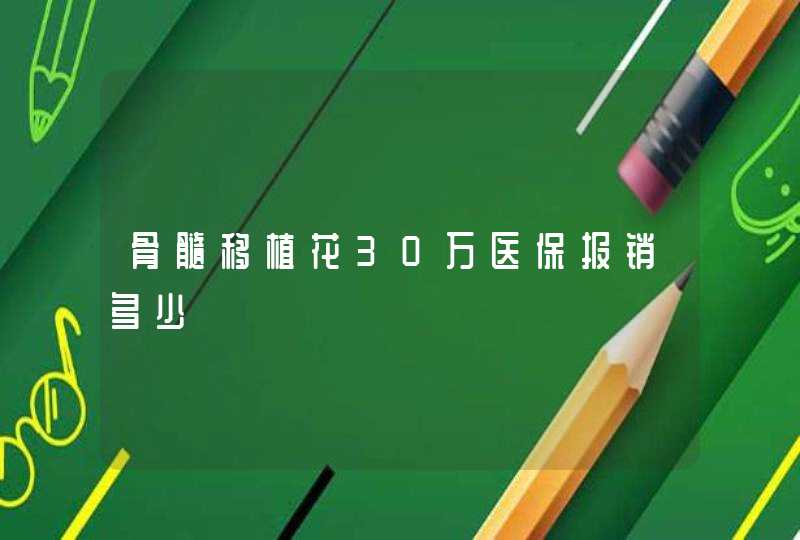 骨髓移植花30万医保报销多少